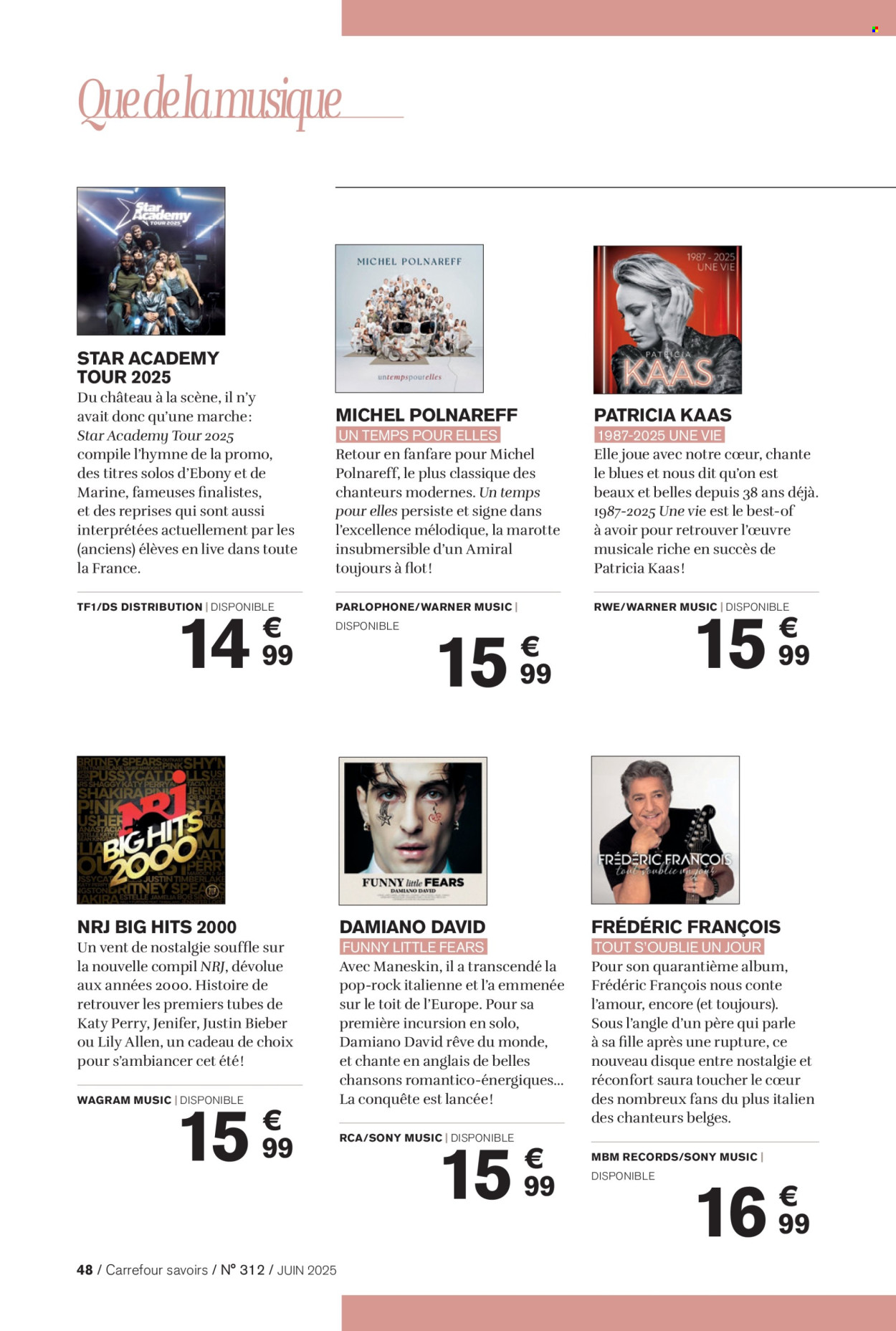 Que de la musique

Star Academy TOUR 2025

STAR ACADEMY TOUR 2025

Du château à la scène, il n'y avait donc qu'une marche: Star Academy Tour 2025 compile l'hymne de la promo, des titres solos d'Ebony et de Marine, fameuses finalistes, et des reprises qui sont aussi interprétées actuellement par les (anciens) élèves en live dans toute la France.

TF1/DS DISTRIBUTION | DISPONIBLE

14 € 99

MICHEL POLNAREFF
untempspourelles

MICHEL POLNAREFF

UN TEMPS POUR ELLES

Retour en fanfare pour Michel Polnareff, le plus classique des chanteurs modernes. Un temps pour elles persiste et signe dans l'excellence mélodique, la marotte insubmersible d'un Amiral toujours à flot!

PARLOPHONE/WARNER MUSIC | DISPONIBLE

15 € 99

1987 - 2025 UNE VIE
PATRICIA KAAS

PATRICIA KAAS

1987-2025 UNE VIE

Elle joue avec notre cœur, chante le blues et nous dit qu'on est beaux et belles depuis 38 ans déjà. 1987-2025 Une vie est le best-of à avoir pour retrouver l'œuvre musicale riche en succès de Patricia Kaas!

RWE/WARNER MUSIC | DISPONIBLE

15 € 99

NRJ BIG HITS 2000

NRJ BIG HITS 2000

Un vent de nostalgie souffle sur la nouvelle compil NRJ, dévolue aux années 2000. Histoire de retrouver les premiers tubes de Katy Perry, Jenifer, Justin Bieber ou Lily Allen, un cadeau de choix pour s'ambiancer cet été!

WAGRAM MUSIC | DISPONIBLE

15 € 99

FUNNY little FEARS
DAMIANO DAVID

DAMIANO DAVID

FUNNY LITTLE FEARS

Avec Maneskin, il a transcendé la pop-rock italienne et l'a emmenée sur le toit de l'Europe. Pour sa première incursion en solo, Damiano David rêve du monde, et chante en anglais de belles chansons romantico-énergiques... La conquête est lancée!

RCA/SONY MUSIC | DISPONIBLE

15 € 99

FRÉDÉRIC FRANÇOIS
tout s'oublie un jour

FRÉDÉRIC FRANÇOIS

TOUT S'OUBLIE UN JOUR

Pour son quarantième album, Frédéric François nous conte l'amour, encore (et toujours). Sous l'angle d'un père qui parle à sa fille après une rupture, ce nouveau disque entre nostalgie et réconfort saura toucher le cœur des nombreux fans du plus italien des chanteurs belges.

MBM RECORDS/SONY MUSIC | DISPONIBLE

16 € 99

48 / Carrefour savoirs / N° 312 / JUIN 2025